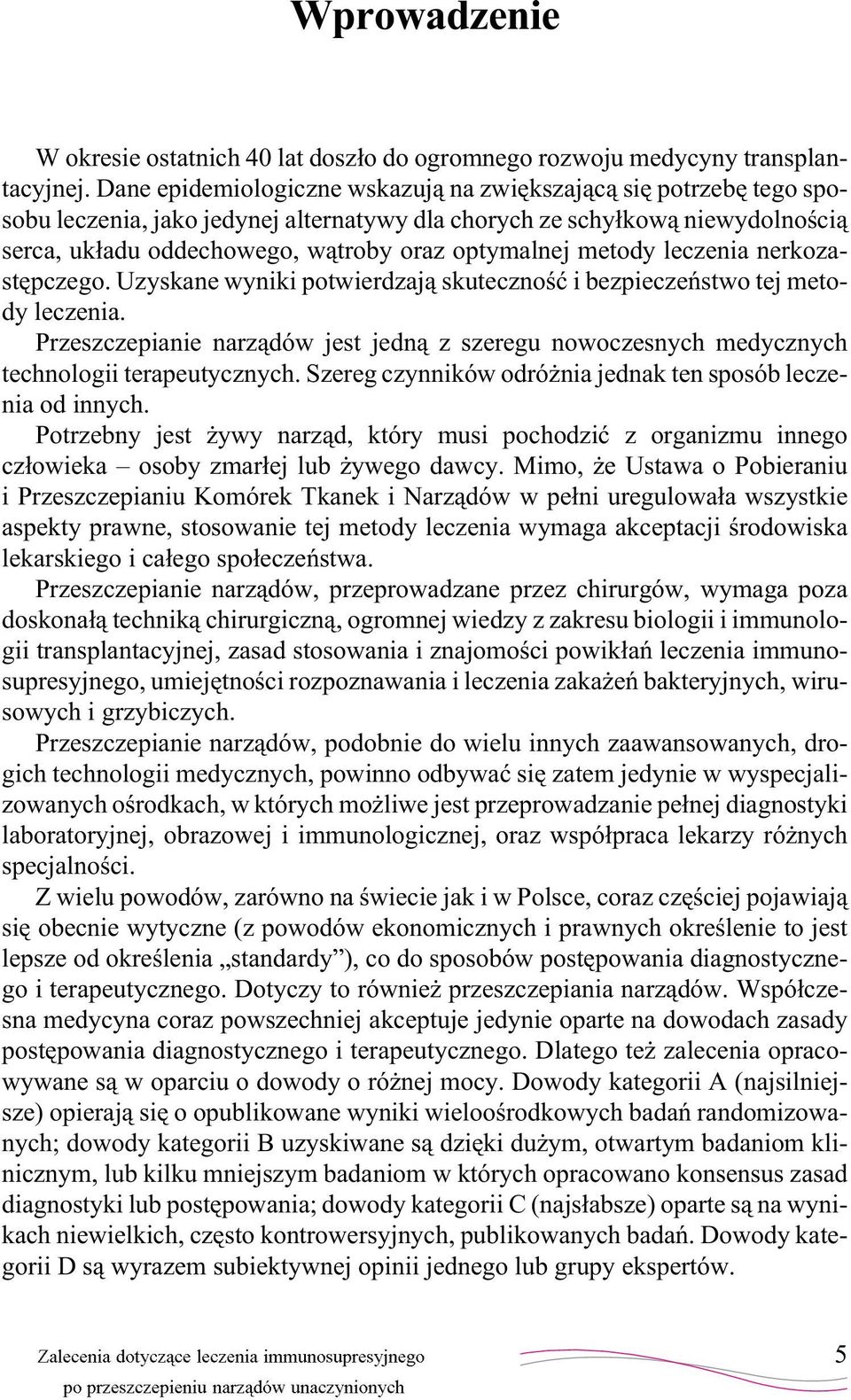 Wprowadzenie

W okresie ostatnich 40 lat doszło do ogromnego rozwoju medycyny transplantacyjnej. Dane epidemiologiczne wskazują na zwiększającą się potrzebę tego sposobu leczenia, jako jedynej alternatywy dla chorych ze schyłkową niewydolnością serca, układu oddechowego, wątroby oraz optymalnej metody leczenia nerkozastępczego. Uzyskane wyniki potwierdzają skuteczność i bezpieczeństwo tej metody leczenia.

Przeszczepianie narządów jest jedną z szeregu nowoczesnych medycznych technologii terapeutycznych. Szereg czynników odróżnia jednak ten sposób leczenia od innych.

Potrzebny jest żywy narząd, który musi pochodzić z organizmu innego człowieka – osoby zmarłej lub żywego dawcy. Mimo, że Ustawa o Pobieraniu i Przeszczepianiu Komórek Tkanek i Narządów w pełni uregulowała wszystkie aspekty prawne, stosowanie tej metody leczenia wymaga akceptacji środowiska lekarskiego i całego społeczeństwa.

Przeszczepianie narządów, przeprowadzane przez chirurgów, wymaga poza doskonałą techniką chirurgiczną, ogromnej wiedzy z zakresu biologii i immunologii transplantacyjnej, zasad stosowania i znajomości powikłań leczenia immunosupresyjnego, umiejętności rozpoznawania i leczenia zakażeń bakteryjnych, wirusowych i grzybiczych.

Przeszczepianie narządów, podobnie do wielu innych zaawansowanych, drogich technologii medycznych, powinno odbywać się zatem jedynie w wyspecjalizowanych ośrodkach, w których możliwe jest przeprowadzanie pełnej diagnostyki laboratoryjnej, obrazowej i immunologicznej, oraz współpraca lekarzy różnych specjalności.

Z wielu powodów, zarówno na świecie jak i w Polsce, coraz częściej pojawiają się obecnie wytyczne (z powodów ekonomicznych i prawnych określenie to jest lepsze od określenia „standardy”), co do sposobów postępowania diagnostycznego i terapeutycznego. Dotyczy to również przeszczepiania narządów. Współczesna medycyna coraz powszechniej akceptuje jedynie oparte na dowodach zasady postępowania diagnostycznego i terapeutycznego. Dlatego też zalecenia opracowywane są w oparciu o dowody o różnej mocy. Dowody kategorii A (najsilniejsze) opierają się o opublikowane wyniki wieloośrodkowych badań randomizowanych; dowody kategorii B uzyskiwane są dzięki dużym, otwartym badaniom klinicznym, lub kilku mniejszym badaniom w których opracowano konsensus zasad diagnostyki lub postępowania; dowody kategorii C (najsłabsze) oparte są na wynikach niewielkich, często kontrowersyjnych, publikowanych badań. Dowody kategorii D są wyrazem subiektywnej opinii jednego lub grupy ekspertów.

Zalecenia dotyczące leczenia immunosupresyjnego po przeszczepieniu narządów unaczynionych

5